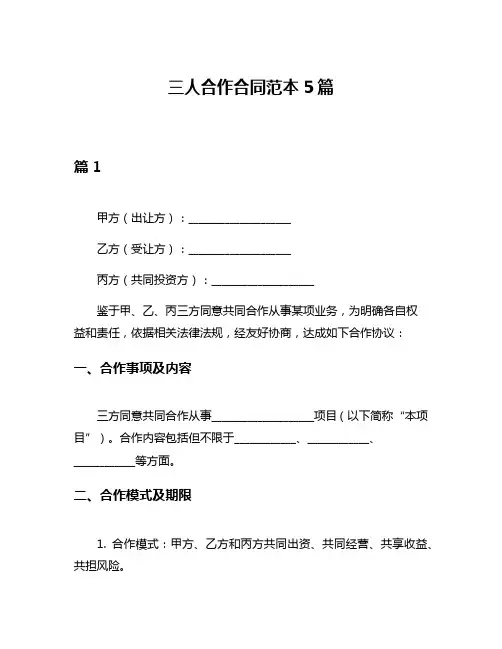 三人合作合同范本 5 篇

篇 1

甲方（出让方）：__________________

乙方（受让方）：__________________

丙方（共同投资方）：__________________

鉴于甲、乙、丙三方同意共同合作从事某项业务，为明确各自权益和责任，依据相关法律法规，经友好协商，达成如下合作协议：

一、合作事项及内容

三方同意共同合作从事__________________项目（以下简称“本项目”）。合作内容包括但不限于___________、___________、___________等方面。

二、合作模式及期限

1. 合作模式：甲方、乙方和丙方共同出资、共同经营、共享收益、共担风险。